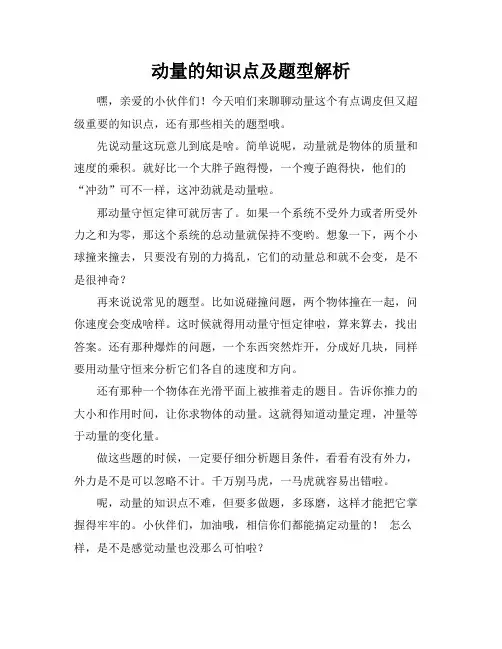 动量的知识点及题型解析

嘿，亲爱的小伙伴们！今天咱们来聊聊动量这个有点调皮但又超级重要的知识点，还有那些相关的题型哦。

先说动量这玩意儿到底是啥。简单说呢，动量就是物体的质量和速度的乘积。就好比一个大胖子跑得慢，一个瘦子跑得快，他们的“冲劲”可不一样，这冲劲就是动量啦。

那动量守恒定律可就厉害了。如果一个系统不受外力或者所受外力之和为零，那这个系统的总动量就保持不变哟。想象一下，两个小球撞来撞去，只要没有别的力捣乱，它们的动量总和就不会变，是不是很神奇？

再来说说常见的题型。比如说碰撞问题，两个物体撞在一起，问你速度会变成啥样。这时候就得用动量守恒定律啦，算来算去，找出答案。还有那种爆炸的问题，一个东西突然炸开，分成好几块，同样要用动量守恒来分析它们各自的速度和方向。

还有那种一个物体在光滑平面上被推着走的题目。告诉你推力的大小和作用时间，让你求物体的动量。这就得知道动量定理，冲量等于动量的变化量。

做这些题的时候，一定要仔细分析题目条件，看看有没有外力，外力是不是可以忽略不计。千万别马虎，一马虎就容易出错啦。

呢，动量的知识点不难，但要多做题，多琢磨，这样才能把它掌握得牢牢的。小伙伴们，加油哦，相信你们都能搞定动量的！ 怎么样，是不是感觉动量也没那么可怕啦？